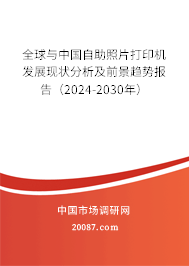 全球与中国自助照片打印机发展现状分析及前景趋势报告（2024-2030年）

中国市场调研网

20087.com